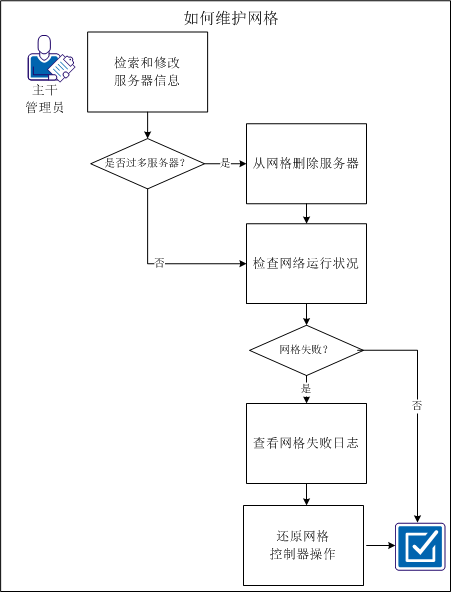 如何维护网格

主干
管理员

检索和修改
服务器信息

是否过多服务器？

是

从网格删除服务器

否

检查网络运行状况

网格失败？

是

否

查看网格失败日志

还原网格
控制器操作